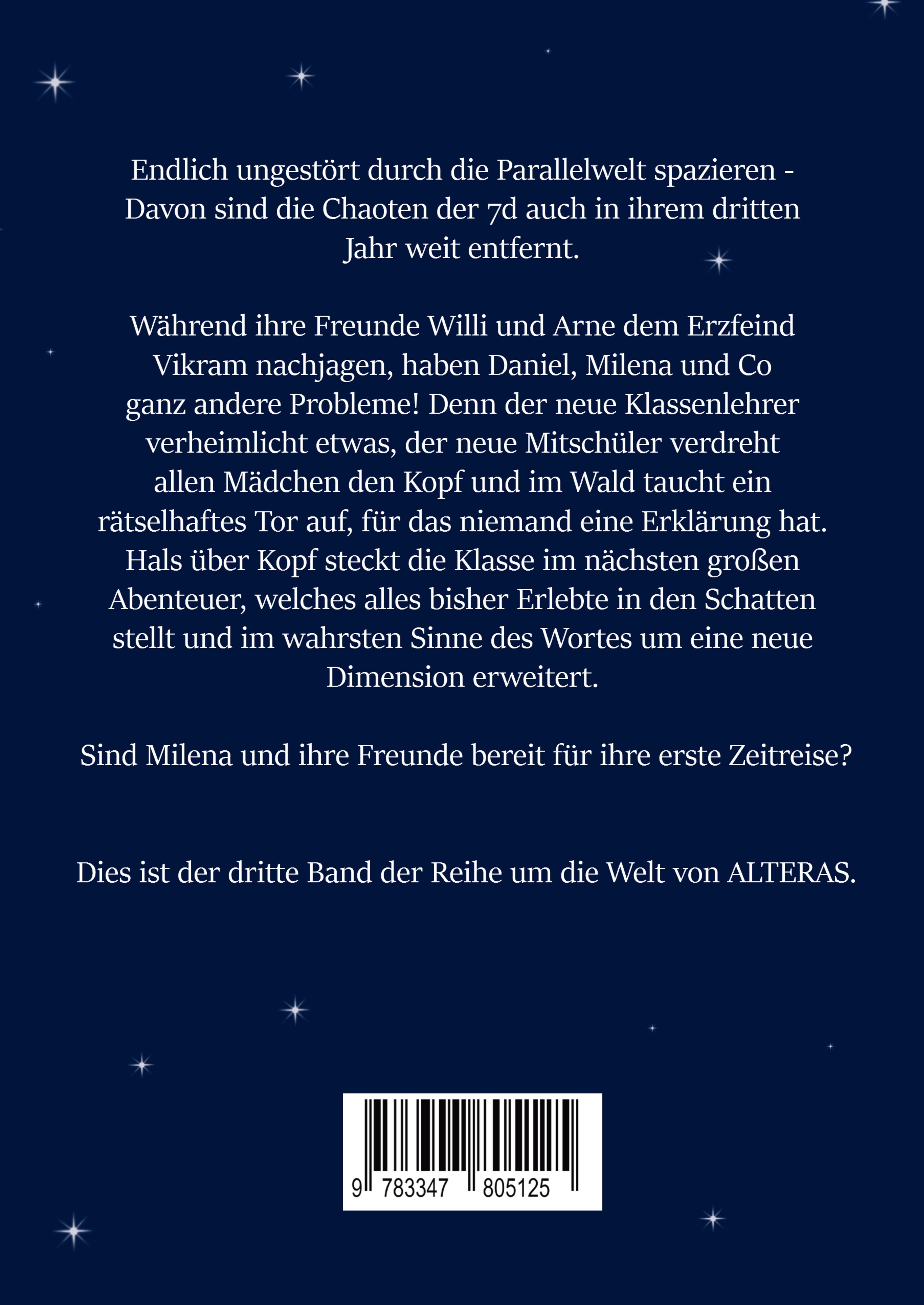 Endlich ungestört durch die Parallelwelt spazieren - Davon sind die Chaoten der 7d auch in ihrem dritten Jahr weit entfernt.

Während ihre Freunde Willi und Arne dem Erzfeind Vikram nachjagen, haben Daniel, Milena und Co ganz andere Probleme! Denn der neue Klassenlehrer verheimlicht etwas, der neue Mitschüler verdreht allen Mädchen den Kopf und im Wald taucht ein rätselhaftes Tor auf, für das niemand eine Erklärung hat. Hals über Kopf steckt die Klasse im nächsten großen Abenteuer, welches alles bisher Erlebte in den Schatten stellt und im wahrsten Sinne des Wortes um eine neue Dimension erweitert.

Sind Milena und ihre Freunde bereit für ihre erste Zeitreise?

Dies ist der dritte Band der Reihe um die Welt von ALTERAS.

9 783347 805125